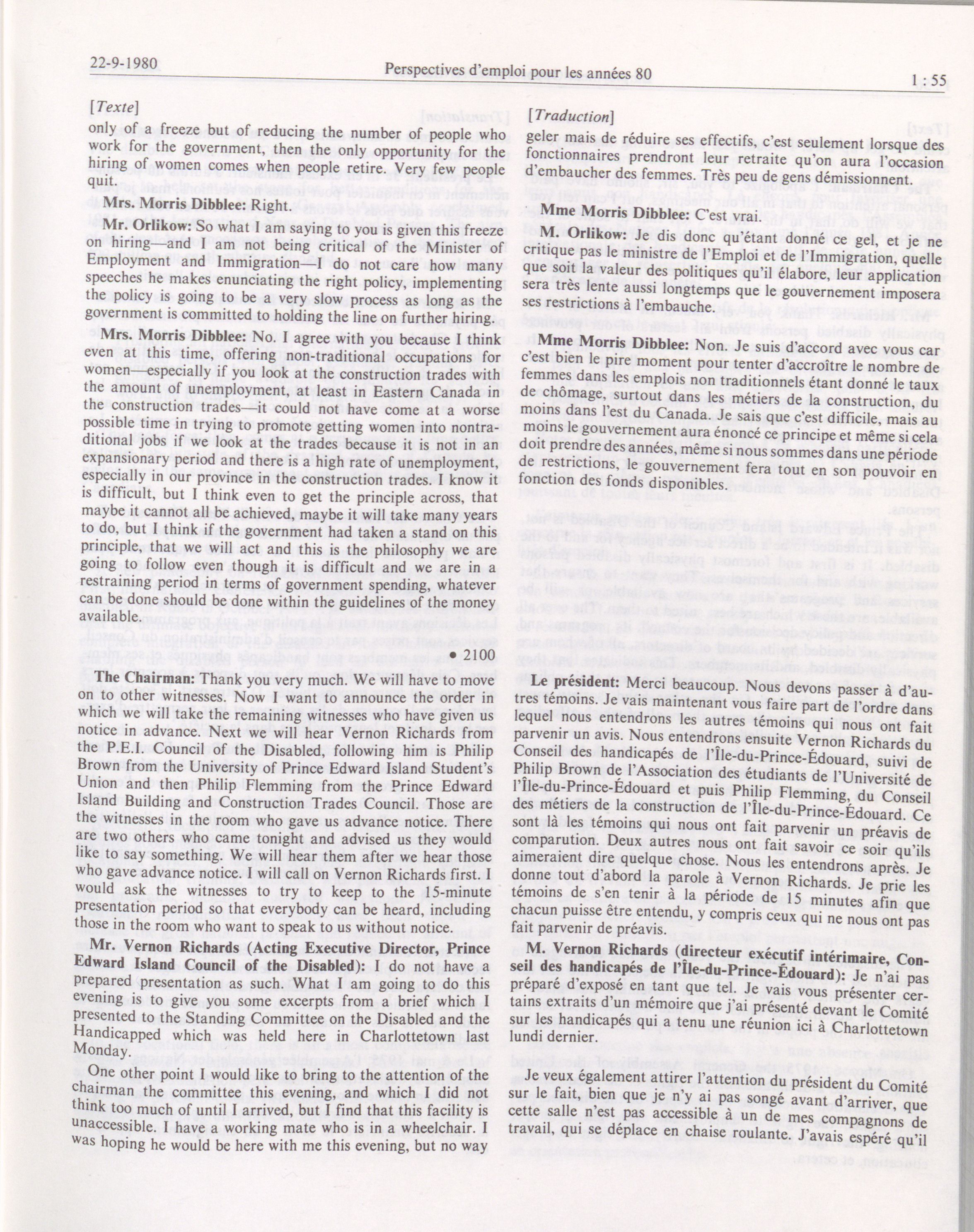 22-9-1980 Perspectives d'emploi pour les années 80 1 : 55

[Texte]

only of a freeze but of reducing the number of people who work for the government, then the only opportunity for the hiring of women comes when people retire. Very few people quit.

Mrs. Morris Dibblee: Right.

Mr. Orlikow: So what I am saying to you is given this freeze on hiring—and I am not being critical of the Minister of Employment and Immigration—I do not care how many speeches he makes enunciating the right policy, implementing the policy is going to be a very slow process as long as the government is committed to holding the line on further hiring.

Mrs. Morris Dibblee: No. I agree with you because I think even at this time, offering non-traditional occupations for women—especially if you look at the construction trades with the amount of unemployment, at least in Eastern Canada in the construction trades—it could not have come at a worse possible time in trying to promote getting women into nontraditional jobs if we look at the trades because it is not in an expansionary period and there is a high rate of unemployment, especially in our province in the construction trades. I know it is difficult, but I think even to get the principle across, that maybe it cannot all be achieved, maybe it will take many years to do, but I think if the government had taken a stand on this principle, that we will act and this is the philosophy we are going to follow even though it is difficult and we are in a restraining period in terms of government spending, whatever can be done should be done within the guidelines of the money available.

• 2100

The Chairman: Thank you very much. We will have to move on to other witnesses. Now I want to announce the order in which we will take the remaining witnesses who have given us notice in advance. Next we will hear Vernon Richards from the P.E.I. Council of the Disabled, following him is Philip Brown from the University of Prince Edward Island Student's Union and then Philip Flemming from the Prince Edward Island Building and Construction Trades Council. Those are the witnesses in the room who gave us advance notice. There are two others who came tonight and advised us they would like to say something. We will hear them after we hear those who gave advance notice. I will call on Vernon Richards first. I would ask the witnesses to try to keep to the 15-minute presentation period so that everybody can be heard, including those in the room who want to speak to us without notice.

Mr. Vernon Richards (Acting Executive Director, Prince Edward Island Council of the Disabled): I do not have a prepared presentation as such. What I am going to do this evening is to give you some excerpts from a brief which I presented to the Standing Committee on the Disabled and the Handicapped which was held here in Charlottetown last Monday.

One other point I would like to bring to the attention of the chairman the committee this evening, and which I did not think too much of until I arrived, but I find that this facility is unaccessible. I have a working mate who is in a wheelchair. I was hoping he would be here with me this evening, but no way

[Traduction]

geler mais de réduire ses effectifs, c'est seulement lorsque des fonctionnaires prendront leur retraite qu'on aura l'occasion d'embaucher des femmes. Très peu de gens démissionnent.

Mme Morris Dibblee: C'est vrai.

M. Orlikow: Je dis donc qu'étant donné ce gel, et je ne critique pas le ministre de l'Emploi et de l'Immigration, quelle que soit la valeur des politiques qu'il élabore, leur application sera très lente aussi longtemps que le gouvernement imposera ses restrictions à l'embauche.

Mme Morris Dibblee: Non. Je suis d'accord avec vous car c'est bien le pire moment pour tenter d'accroître le nombre de femmes dans les emplois non traditionnels étant donné le taux de chômage, surtout dans les métiers de la construction, du moins dans l'est du Canada. Je sais que c'est difficile, mais au moins le gouvernement aura énoncé ce principe et même si cela doit prendre des années, même si nous sommes dans une période de restrictions, le gouvernement fera tout en son pouvoir en fonction des fonds disponibles.

Le président: Merci beaucoup. Nous devons passer à d'autres témoins. Je vais maintenant vous faire part de l'ordre dans lequel nous entendrons les autres témoins qui nous ont fait parvenir un avis. Nous entendrons ensuite Vernon Richards du Conseil des handicapés de l'Île-du-Prince-Édouard, suivi de Philip Brown de l'Association des étudiants de l'Université de l'Île-du-Prince-Édouard et puis Philip Flemming, du Conseil des métiers de la construction de l'Île-du-Prince-Édouard. Ce sont là les témoins qui nous ont fait parvenir un préavis de comparution. Deux autres nous ont fait savoir ce soir qu'ils aimeraient dire quelque chose. Nous les entendrons après. Je donne tout d'abord la parole à Vernon Richards. Je prie les témoins de s'en tenir à la période de 15 minutes afin que chacun puisse être entendu, y compris ceux qui ne nous ont pas fait parvenir de préavis.

M. Vernon Richards (directeur exécutif intérimaire, Conseil des handicapés de l'Île-du-Prince-Édouard): Je n'ai pas préparé d'exposé en tant que tel. Je vais vous présenter certains extraits d'un mémoire que j'ai présenté devant le Comité sur les handicapés qui a tenu une réunion ici à Charlottetown lundi dernier.

Je veux également attirer l'attention du président du Comité sur le fait, bien que je n'y ai pas songé avant d'arriver, que cette salle n'est pas accessible à un de mes compagnons de travail, qui se déplace en chaise roulante. J'avais espéré qu'il